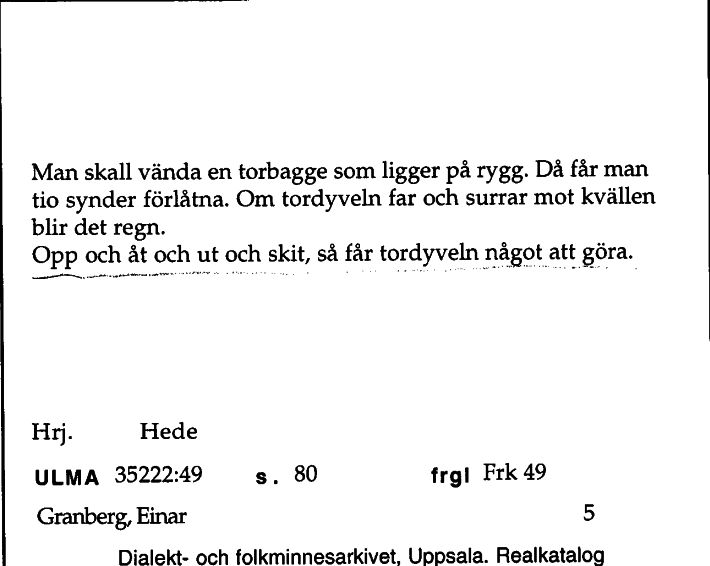 Man skall vända en torbagge som ligger på rygg. Då får man tio synder förlåtna. Om tordyveln far och surrar mot kvällen blir det regn.
Opp och åt och ut och skit, så får tordyveln något att göra.

Hrj. Hede

ULMA 35222:49 s. 80 frgl Frk 49

Granberg, Einar 5

Dialekt- och folkminnesarkivet, Uppsala. Realkatalog